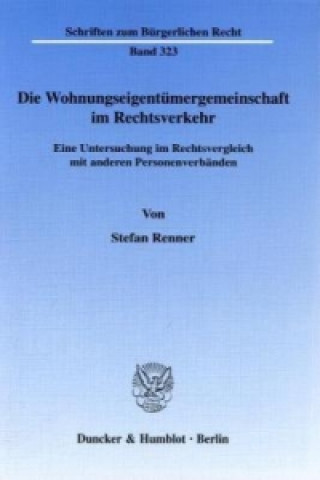 Schriften zum Bürgerlichen Recht

Band 323

Die Wohnungseigentümergemeinschaft im Rechtsverkehr

Eine Untersuchung im Rechtsvergleich mit anderen Personenverbänden

Von

Stefan Renner

Duncker & Humblot · Berlin